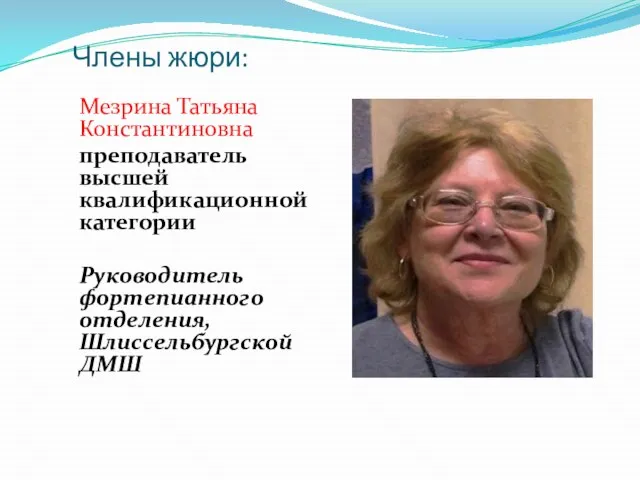 Члены жюри:

Мезрина Татьяна Константиновна

преподаватель высшей квалификационной категории

Руководитель фортепианного отделения, Шлиссельбургской ДМШ